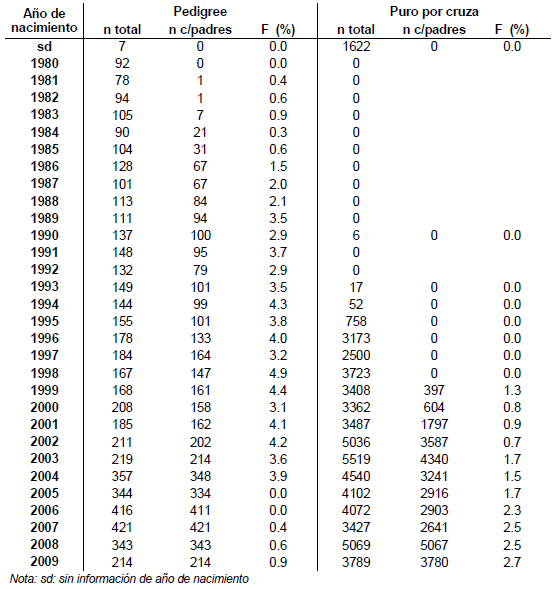 | Año de nacimiento | Pedigree n total | Pedigree n c/padres | Pedigree F (%) | Puro por cruza n total | Puro por cruza n c/padres | Puro por cruza F (%) |
|---|---|---|---|---|---|---|
| sd | 7 | 0 | 0.0 | 1622 | 0 | 0.0 |
| 1980 | 92 | 0 | 0.0 | 0 | | |
| 1981 | 78 | 1 | 0.4 | 0 | | |
| 1982 | 94 | 1 | 0.6 | 0 | | |
| 1983 | 105 | 7 | 0.9 | 0 | | |
| 1984 | 90 | 21 | 0.3 | 0 | | |
| 1985 | 104 | 31 | 0.6 | 0 | | |
| 1986 | 128 | 67 | 1.5 | 0 | | |
| 1987 | 101 | 67 | 2.0 | 0 | | |
| 1988 | 113 | 84 | 2.1 | 0 | | |
| 1989 | 111 | 94 | 3.5 | 0 | | |
| 1990 | 137 | 100 | 2.9 | 6 | 0 | 0.0 |
| 1991 | 148 | 95 | 3.7 | 0 | | |
| 1992 | 132 | 79 | 2.9 | 0 | | |
| 1993 | 149 | 101 | 3.5 | 17 | 0 | 0.0 |
| 1994 | 144 | 99 | 4.3 | 52 | 0 | 0.0 |
| 1995 | 155 | 101 | 3.8 | 758 | 0 | 0.0 |
| 1996 | 178 | 133 | 4.0 | 3173 | 0 | 0.0 |
| 1997 | 184 | 164 | 3.2 | 2500 | 0 | 0.0 |
| 1998 | 167 | 147 | 4.9 | 3723 | 0 | 0.0 |
| 1999 | 168 | 161 | 4.4 | 3408 | 397 | 1.3 |
| 2000 | 208 | 158 | 3.1 | 3362 | 604 | 0.8 |
| 2001 | 185 | 162 | 4.1 | 3487 | 1797 | 0.9 |
| 2002 | 211 | 202 | 4.2 | 5036 | 3587 | 0.7 |
| 2003 | 219 | 214 | 3.6 | 5519 | 4340 | 1.7 |
| 2004 | 357 | 348 | 3.9 | 4540 | 3241 | 1.5 |
| 2005 | 344 | 334 | 0.0 | 4102 | 2916 | 1.7 |
| 2006 | 416 | 411 | 0.0 | 4072 | 2903 | 2.3 |
| 2007 | 421 | 421 | 0.4 | 3427 | 2641 | 2.5 |
| 2008 | 343 | 343 | 0.6 | 5069 | 5067 | 2.5 |
| 2009 | 214 | 214 | 0.9 | 3789 | 3780 | 2.7 |

Nota: sd: sin información de año de nacimiento